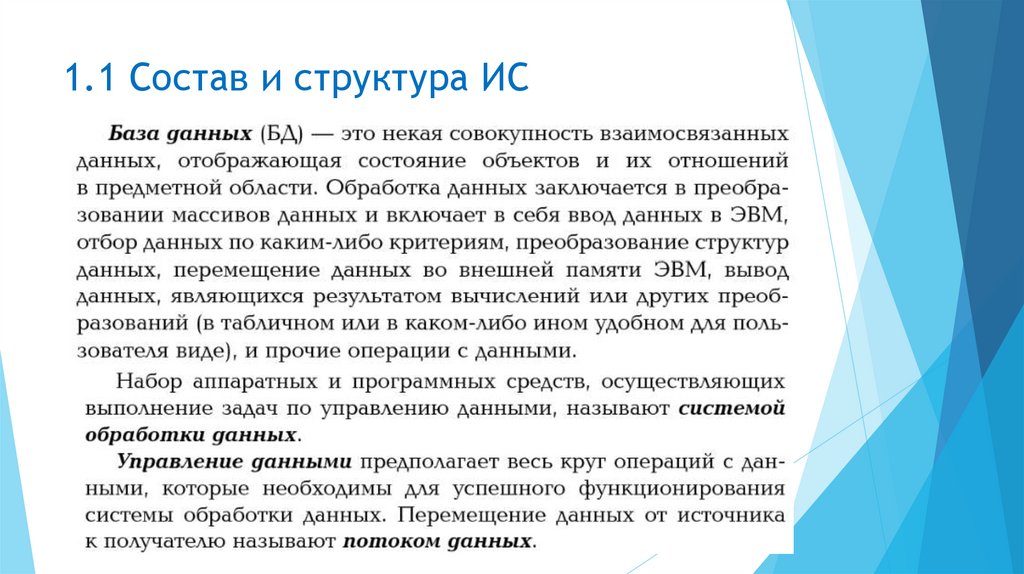 1.1 Состав и структура ИС

База данных (БД) — это некая совокупность взаимосвязанных данных, отображающая состояние объектов и их отношений в предметной области. Обработка данных заключается в преобразовании массивов данных и включает в себя ввод данных в ЭВМ, отбор данных по каким-либо критериям, преобразование структур данных, перемещение данных во внешней памяти ЭВМ, вывод данных, являющихся результатом вычислений или других преобразований (в табличном или в каком-либо ином удобном для пользователя виде), и прочие операции с данными.

Набор аппаратных и программных средств, осуществляющих выполнение задач по управлению данными, называют системой обработки данных.

Управление данными предполагает весь круг операций с данными, которые необходимы для успешного функционирования системы обработки данных. Перемещение данных от источника к получателю называют потоком данных.